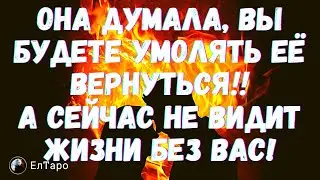 ОНА ДУМАЛА, ВЫ БУДЕТЕ УМОЛЯТЬ ЕЁ ВЕРНУТЬСЯ!! А СЕЙЧАС НЕ ВИДИТ ЖИЗНИ БЕЗ ВАС!

ЕлТаро